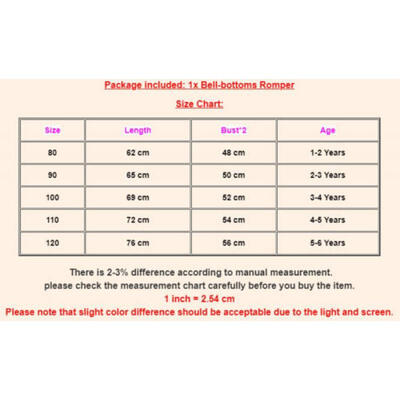 Package included: 1x Bell-bottoms Romper

Size Chart:

| Size | Length | Bust*2 | Age |
|---|---|---|---|
| 80 | 62 cm | 48 cm | 1-2 Years |
| 90 | 65 cm | 50 cm | 2-3 Years |
| 100 | 69 cm | 52 cm | 3-4 Years |
| 110 | 72 cm | 54 cm | 4-5 Years |
| 120 | 76 cm | 56 cm | 5-6 Years |

There is 2-3% difference according to manual measurement.
please check the measurement chart carefully before you buy the item.
1 inch = 2.54 cm
Please note that slight color difference should be acceptable due to the light and screen.